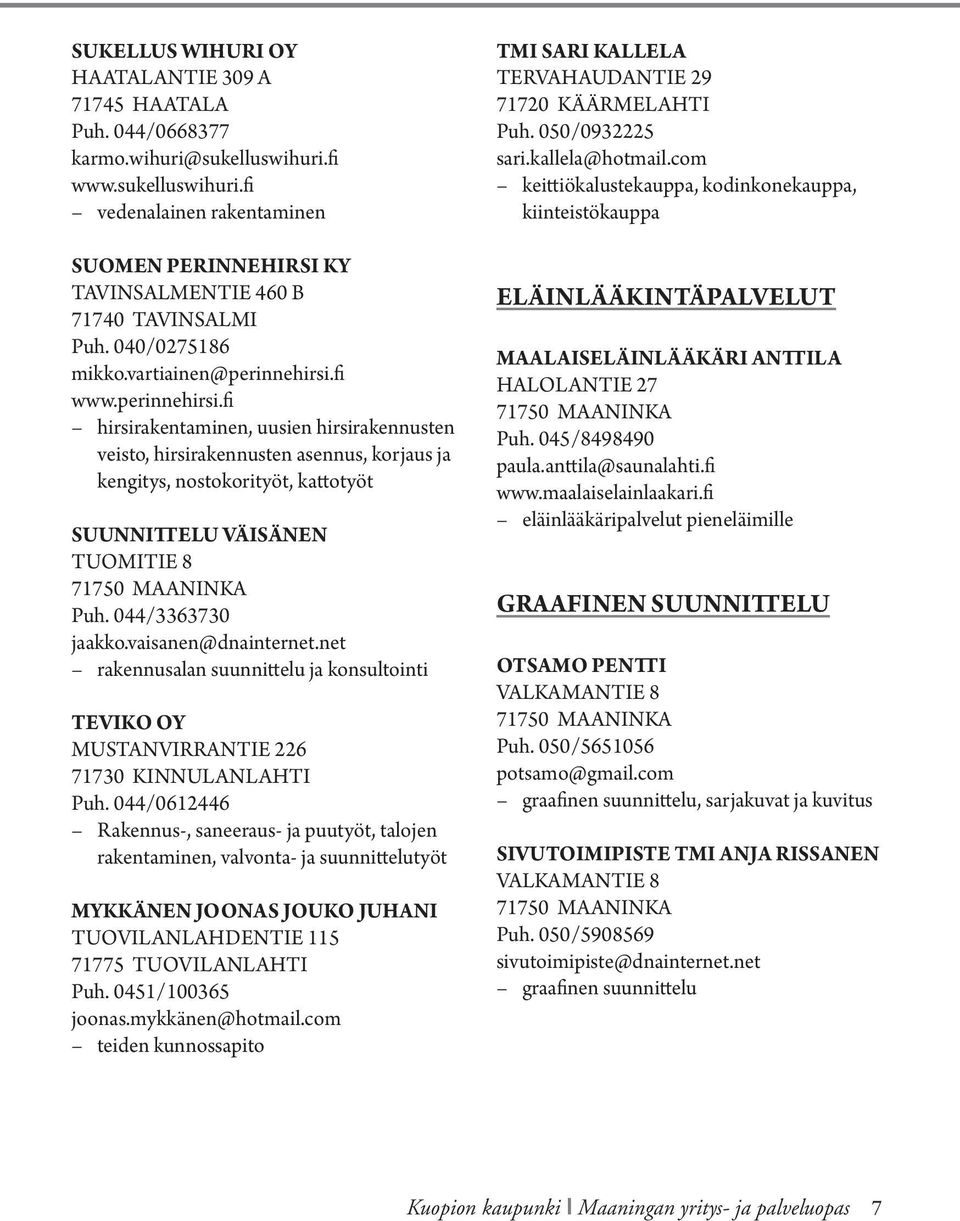 SUKELLUS WIHURI OY
HAATALANTIE 309 A
71745 HAATALA
Puh. 044/0668377
karmo.wihuri@sukelluswihuri.fi
www.sukelluswihuri.fi
– vedenalainen rakentaminen

SUOMEN PERINNEHIRSI KY
TAVINSALMENTIE 460 B
71740 TAVINSALMI
Puh. 040/0275186
mikko.vartiainen@perinnehirsi.fi
www.perinnehirsi.fi
– hirsirakentaminen, uusien hirsirakennusten veisto, hirsirakennusten asennus, korjaus ja kengitys, nostokorityöt, kattotyöt

SUUNNITTELU VÄISÄNEN
TUOMITIE 8
71750 MAANINKA
Puh. 044/3363730
jaakko.vaisanen@dnainternet.net
– rakennusalan suunnittelu ja konsultointi

TEVIKO OY
MUSTANVIRRANTIE 226
71730 KINNULANLAHTI
Puh. 044/0612446
– Rakennus-, saneeraus- ja puutyöt, talojen rakentaminen, valvonta- ja suunnittelutyöt

MYKKÄNEN JOONAS JOUKO JUHANI
TUOVILANLAHDENTIE 115
71775 TUOVILANLAHTI
Puh. 0451/100365
joonas.mykkänen@hotmail.com
– teiden kunnossapito

TMI SARI KALLELA
TERVAHAUDANTIE 29
71720 KÄÄRMELAHTI
Puh. 050/0932225
sari.kallela@hotmail.com
– keittiökalustekauppa, kodinkonekauppa, kiinteistökauppa

ELÄINLÄÄKINTÄPALVELUT

MAALAISELÄINLÄÄKÄRI ANTTILA
HALOLANTIE 27
71750 MAANINKA
Puh. 045/8498490
paula.anttila@saunalahti.fi
www.maalaiselainlaakari.fi
– eläinlääkäripalvelut pieneläimille

GRAAFINEN SUUNNITTELU

OTSAMO PENTTI
VALKAMANTIE 8
71750 MAANINKA
Puh. 050/5651056
potsamo@gmail.com
– graafinen suunnittelu, sarjakuvat ja kuvitus

SIVUTOIMIPISTE TMI ANJA RISSANEN
VALKAMANTIE 8
71750 MAANINKA
Puh. 050/5908569
sivutoimipiste@dnainternet.net
– graafinen suunnittelu

Kuopion kaupunki | Maaningan yritys- ja palveluopas 7